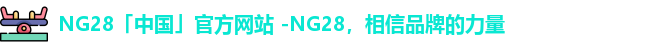 NG28「中国」官方网站 -NG28，相信品牌的力量